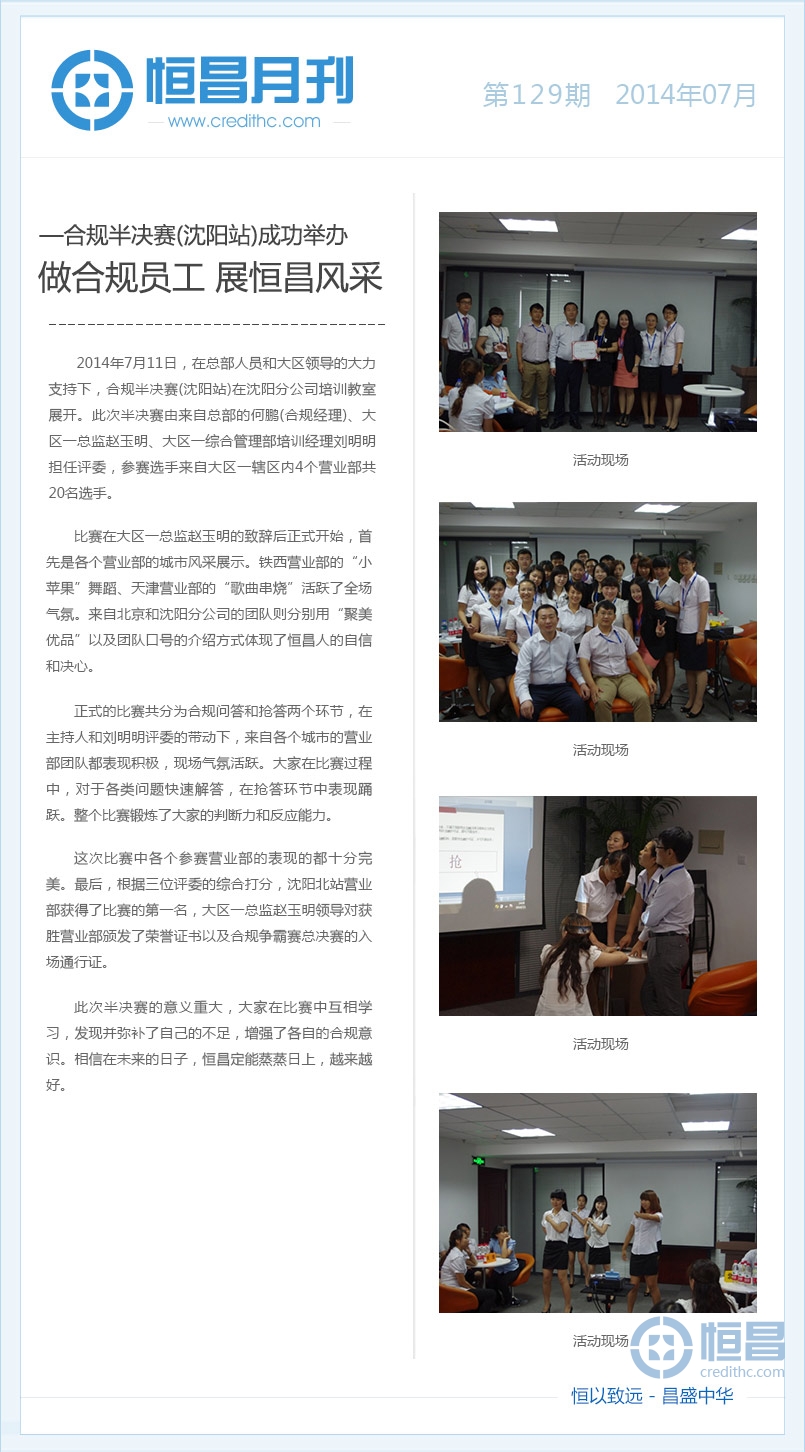 恒昌月刊
www.credithc.com

第129期　2014年07月

—合规半决赛(沈阳站)成功举办
做合规员工 展恒昌风采

2014年7月11日，在总部人员和大区领导的大力支持下，合规半决赛(沈阳站)在沈阳分公司培训教室展开。此次半决赛由来自总部的何鹏(合规经理)、大区一总监赵玉明、大区一综合管理部培训经理刘明明担任评委，参赛选手来自大区一辖区内4个营业部共20名选手。

比赛在大区一总监赵玉明的致辞后正式开始，首先是各个营业部的城市风采展示。铁西营业部的“小苹果”舞蹈、天津营业部的“歌曲串烧”活跃了全场气氛。来自北京和沈阳分公司的团队则分别用“聚美优品”以及团队口号的介绍方式体现了恒昌人的自信和决心。

正式的比赛共分为合规问答和抢答两个环节，在主持人和刘明明评委的带动下，来自各个城市的营业部团队都表现积极，现场气氛活跃。大家在比赛过程中，对于各类问题快速解答，在抢答环节中表现踊跃。整个比赛锻炼了大家的判断力和反应能力。

这次比赛中各个参赛营业部的表现的都十分完美。最后，根据三位评委的综合打分，沈阳北站营业部获得了比赛的第一名，大区一总监赵玉明领导对获胜营业部颁发了荣誉证书以及合规争霸赛总决赛的入场通行证。

此次半决赛的意义重大，大家在比赛中互相学习，发现并弥补了自己的不足，增强了各自的合规意识。相信在未来的日子，恒昌定能蒸蒸日上，越来越好。

活动现场

活动现场

抢

活动现场

活动现场

恒昌
credithc.com
恒以致远 - 昌盛中华